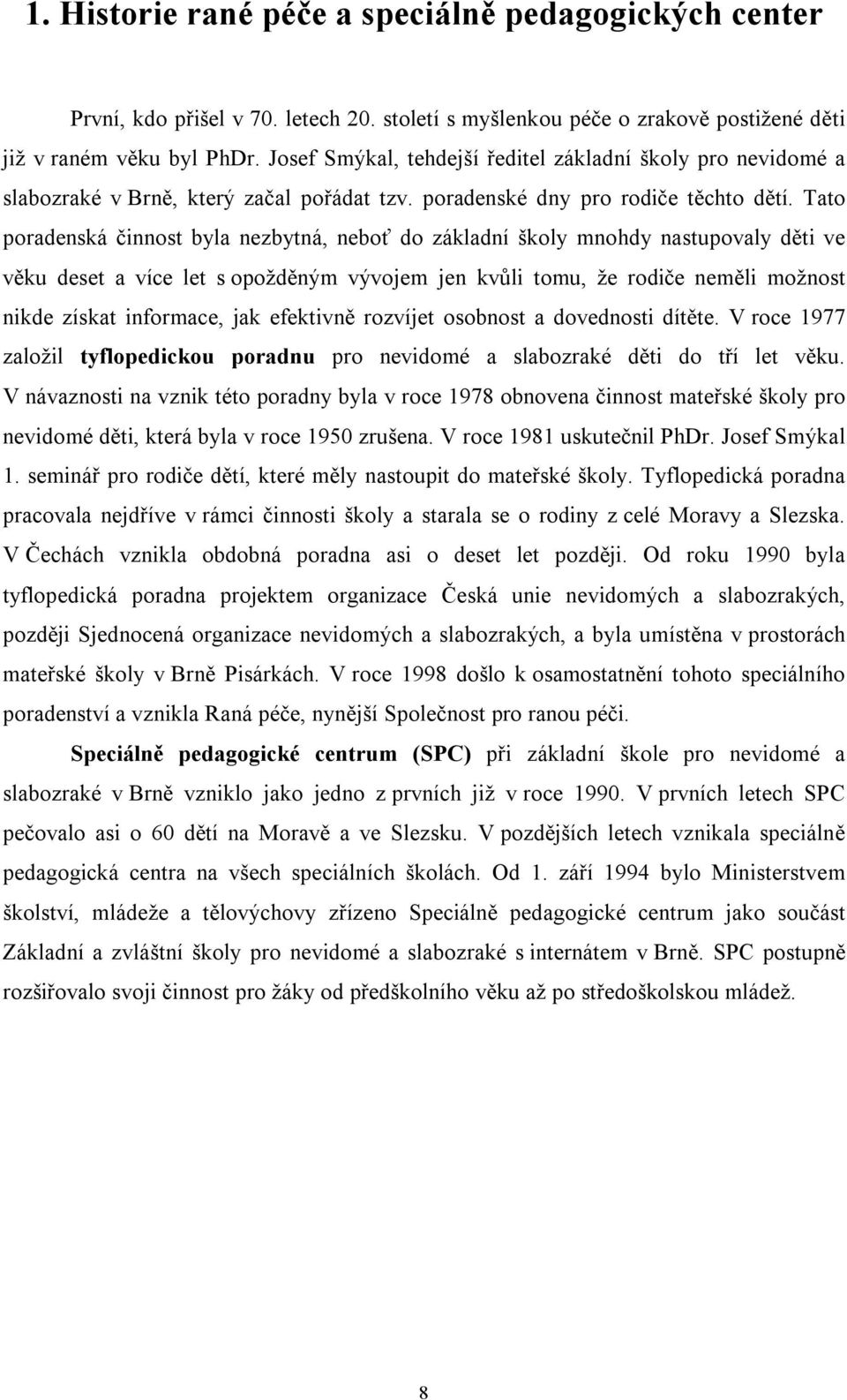 1. Historie rané péče a speciálně pedagogických center

První, kdo přišel v 70. letech 20. století s myšlenkou péče o zrakově postižené děti již v raném věku byl PhDr. Josef Smýkal, tehdejší ředitel základní školy pro nevidomé a slabozraké v Brně, který začal pořádat tzv. poradenské dny pro rodiče těchto dětí. Tato poradenská činnost byla nezbytná, neboť do základní školy mnohdy nastupovaly děti ve věku deset a více let s opožděným vývojem jen kvůli tomu, že rodiče neměli možnost nikde získat informace, jak efektivně rozvíjet osobnost a dovednosti dítěte. V roce 1977 založil tyflopedickou poradnu pro nevidomé a slabozraké děti do tří let věku. V návaznosti na vznik této poradny byla v roce 1978 obnovena činnost mateřské školy pro nevidomé děti, která byla v roce 1950 zrušena. V roce 1981 uskutečnil PhDr. Josef Smýkal 1. seminář pro rodiče dětí, které měly nastoupit do mateřské školy. Tyflopedická poradna pracovala nejdříve v rámci činnosti školy a starala se o rodiny z celé Moravy a Slezska. V Čechách vznikla obdobná poradna asi o deset let později. Od roku 1990 byla tyflopedická poradna projektem organizace Česká unie nevidomých a slabozrakých, později Sjednocená organizace nevidomých a slabozrakých, a byla umístěna v prostorách mateřské školy v Brně Pisárkách. V roce 1998 došlo k osamostatnění tohoto speciálního poradenství a vznikla Raná péče, nynější Společnost pro ranou péči.

Speciálně pedagogické centrum (SPC) při základní škole pro nevidomé a slabozraké v Brně vzniklo jako jedno z prvních již v roce 1990. V prvních letech SPC pečovalo asi o 60 dětí na Moravě a ve Slezsku. V pozdějších letech vznikala speciálně pedagogická centra na všech speciálních školách. Od 1. září 1994 bylo Ministerstvem školství, mládeže a tělovýchovy zřízeno Speciálně pedagogické centrum jako součást Základní a zvláštní školy pro nevidomé a slabozraké s internátem v Brně. SPC postupně rozšiřovalo svoji činnost pro žáky od předškolního věku až po středoškolskou mládež.

8